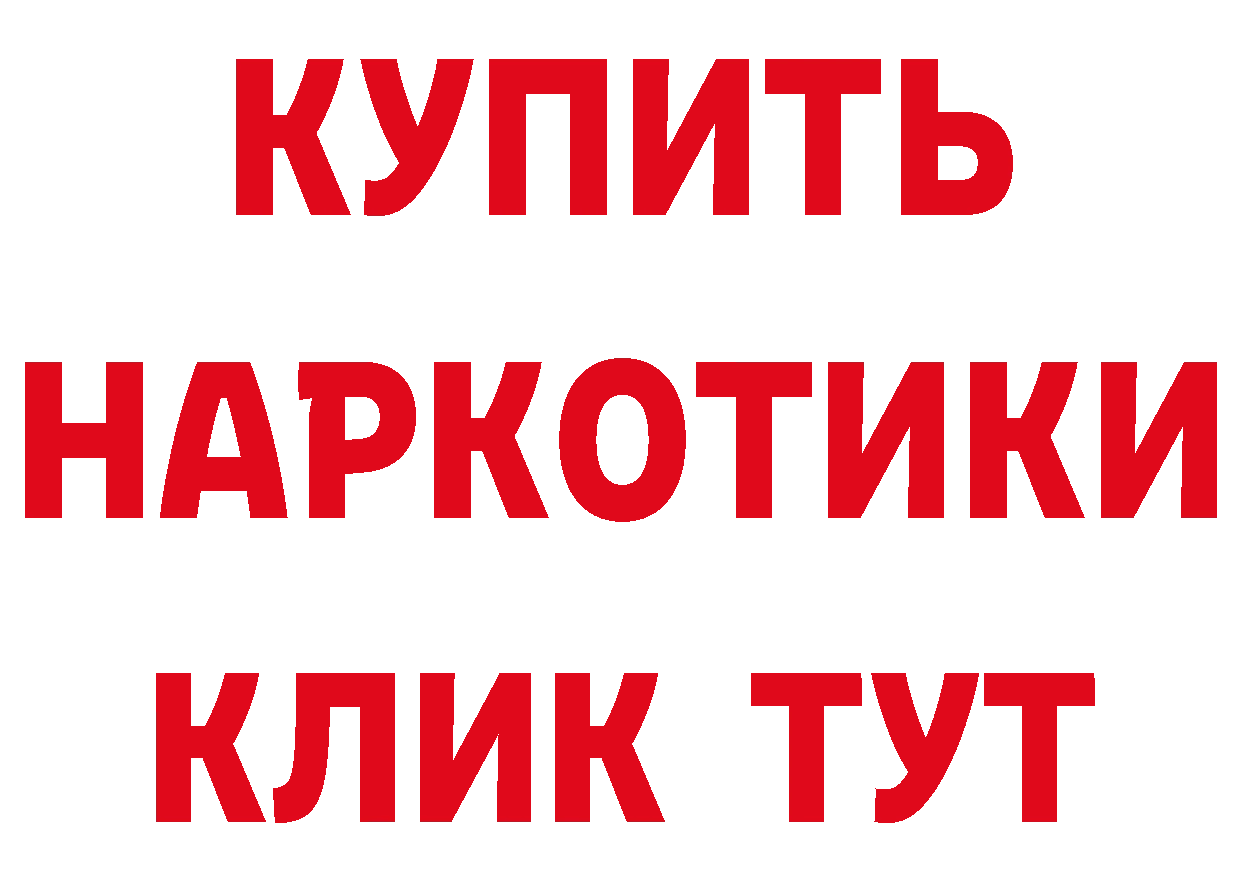 КУПИТЬ НАРКОТИКИ КЛИК ТУТ